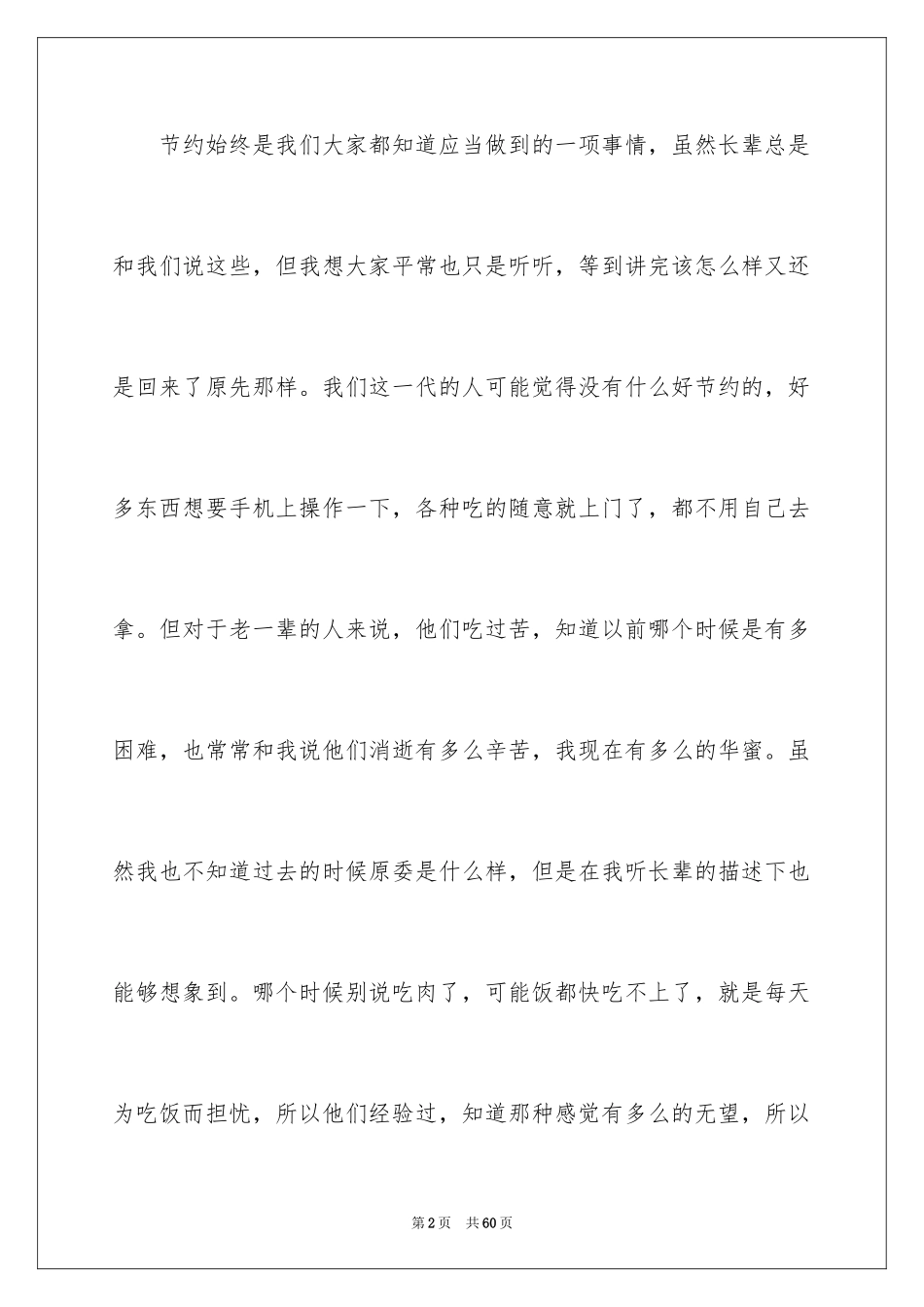 节约始终是我们大家都知道应当做到的一项事情，虽然长辈总是和我们说这些，但我想大家平常也只是听听，等到讲完该怎么样又还是回来了原先那样。我们这一代的人可能觉得没有什么好节约的，好多东西想要手机上操作一下，各种吃的随意就上门了，都不用自己去拿。但对于老一辈的人来说，他们吃过苦，知道以前哪个时候是有多困难，也常常和我说他们消逝有多么辛苦，我现在有多么的华蜜。虽然我也不知道过去的时候原委是什么样，但是在我听长辈的描述下也能够想象到。哪个时候别说吃肉了，可能饭都快吃不上了，就是每天为吃饭而担忧，所以他们经验过，知道那种感觉有多么的无望，所以

第2页　共60页